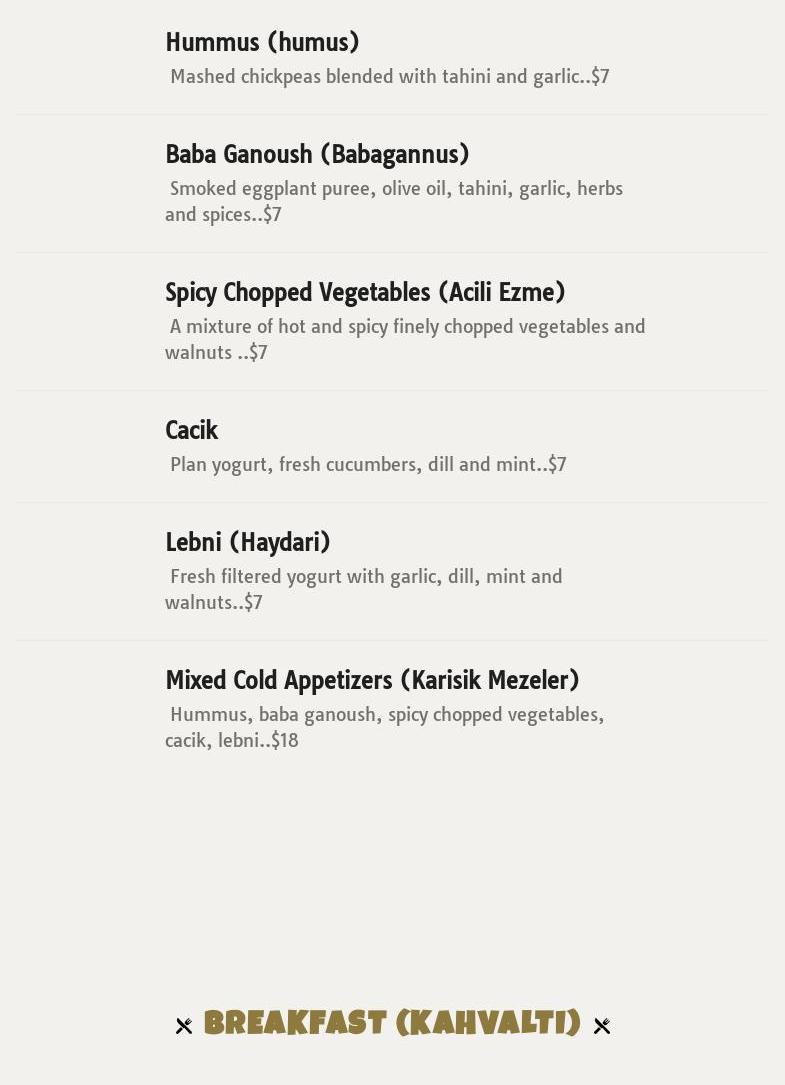 Hummus (humus)
Mashed chickpeas blended with tahini and garlic..$7

Baba Ganoush (Babagannus)
Smoked eggplant puree, olive oil, tahini, garlic, herbs and spices..$7

Spicy Chopped Vegetables (Acili Ezme)
A mixture of hot and spicy finely chopped vegetables and walnuts ..$7

Cacik
Plan yogurt, fresh cucumbers, dill and mint..$7

Lebni (Haydari)
Fresh filtered yogurt with garlic, dill, mint and walnuts..$7

Mixed Cold Appetizers (Karisik Mezeler)
Hummus, baba ganoush, spicy chopped vegetables, cacik, lebni..$18

BREAKFAST (KAHVALTI)